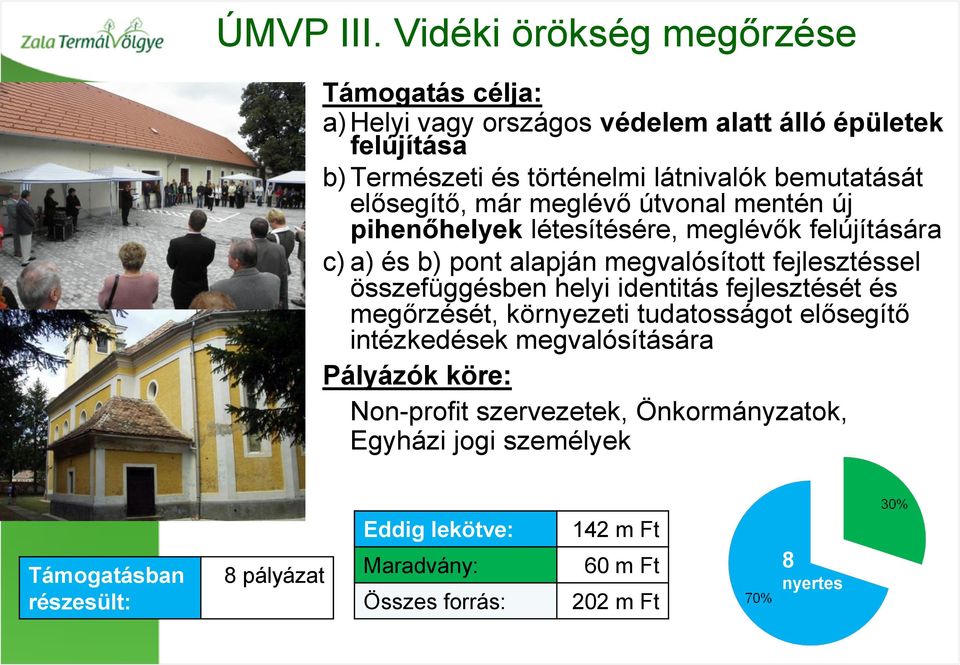 Zala TermálVölgye

ÚMVP III. Vidéki örökség megőrzése

Támogatás célja:

a) Helyi vagy országos védelem alatt álló épületek felújítása

b) Természeti és történelmi látnivalók bemutatását elősegítő, már meglévő útvonal mentén új pihenőhelyek létesítésére, meglévők felújítására

c) a) és b) pont alapján megvalósított fejlesztéssel összefüggésben helyi identitás fejlesztését és megőrzését, környezeti tudatosságot elősegítő intézkedések megvalósítására

Pályázók köre:

Non-profit szervezetek, Önkormányzatok, Egyházi jogi személyek

| Támogatásban részesült: | 8 pályázat |
|---|---|

| Eddig lekötve: | 142 m Ft |
|---|---|
| Maradvány: | 60 m Ft |
| Összes forrás: | 202 m Ft |

30%
8 nyertes
70%